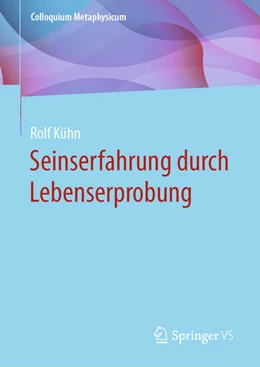 Colloquium Metaphysicum

Rolf Kühn

Seinserfahrung durch Lebenserprobung

Springer VS